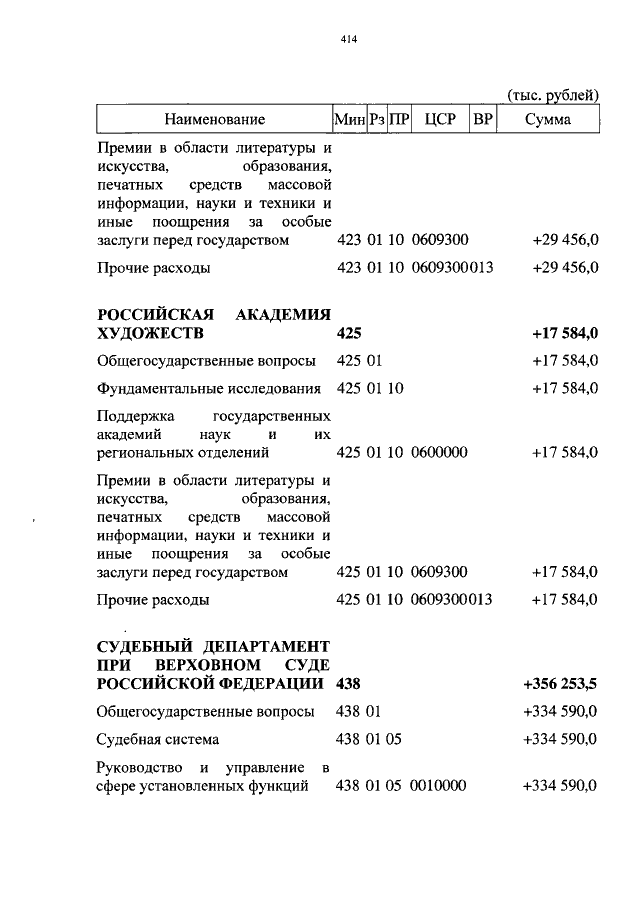 414

(тыс. рублей)

| Наименование | Мин | Рз | ПР | ЦСР | ВР | Сумма |
|---|---|---|---|---|---|---|
| Премии в области литературы и искусства, образования, печатных средств массовой информации, науки и техники и иные поощрения за особые заслуги перед государством | 423 | 01 | 10 | 0609300 | | +29 456,0 |
| Прочие расходы | 423 | 01 | 10 | 0609300 | 013 | +29 456,0 |
| **РОССИЙСКАЯ АКАДЕМИЯ ХУДОЖЕСТВ** | **425** | | | | | **+17 584,0** |
| Общегосударственные вопросы | 425 | 01 | | | | +17 584,0 |
| Фундаментальные исследования | 425 | 01 | 10 | | | +17 584,0 |
| Поддержка государственных академий наук и их региональных отделений | 425 | 01 | 10 | 0600000 | | +17 584,0 |
| Премии в области литературы и искусства, образования, печатных средств массовой информации, науки и техники и иные поощрения за особые заслуги перед государством | 425 | 01 | 10 | 0609300 | | +17 584,0 |
| Прочие расходы | 425 | 01 | 10 | 0609300 | 013 | +17 584,0 |
| **СУДЕБНЫЙ ДЕПАРТАМЕНТ ПРИ ВЕРХОВНОМ СУДЕ РОССИЙСКОЙ ФЕДЕРАЦИИ** | **438** | | | | | **+356 253,5** |
| Общегосударственные вопросы | 438 | 01 | | | | +334 590,0 |
| Судебная система | 438 | 01 | 05 | | | +334 590,0 |
| Руководство и управление в сфере установленных функций | 438 | 01 | 05 | 0010000 | | +334 590,0 |